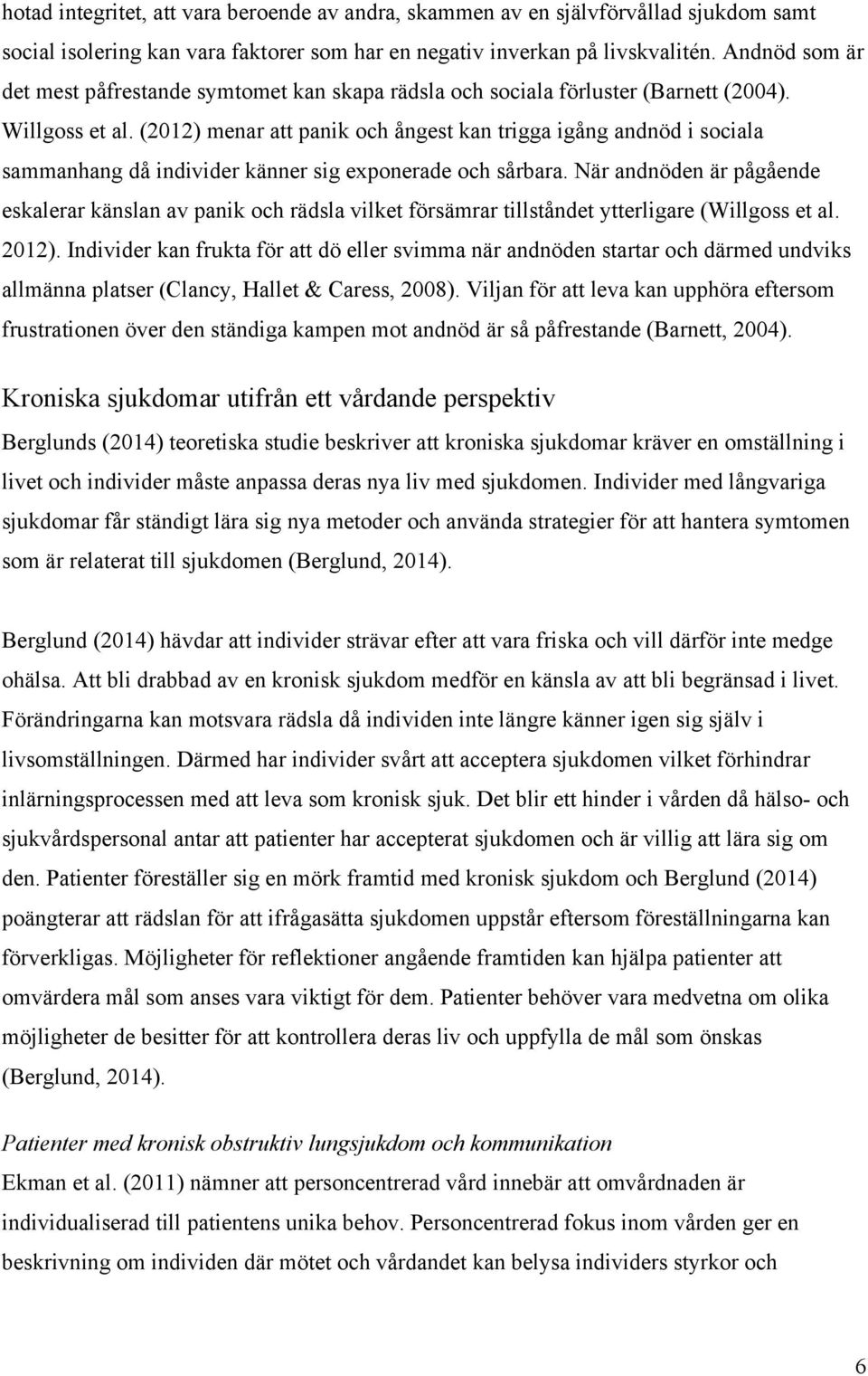 hotad integritet, att vara beroende av andra, skammen av en självförvållad sjukdom samt social isolering kan vara faktorer som har en negativ inverkan på livskvalitén. Andnöd som är det mest påfrestande symtomet kan skapa rädsla och sociala förluster (Barnett (2004). Willgoss et al. (2012) menar att panik och ångest kan trigga igång andnöd i sociala sammanhang då individer känner sig exponerade och sårbara. När andnöden är pågående eskalerar känslan av panik och rädsla vilket försämrar tillståndet ytterligare (Willgoss et al. 2012). Individer kan frukta för att dö eller svimma när andnöden startar och därmed undviks allmänna platser (Clancy, Hallet & Caress, 2008). Viljan för att leva kan upphöra eftersom frustrationen över den ständiga kampen mot andnöd är så påfrestande (Barnett, 2004).

Kroniska sjukdomar utifrån ett vårdande perspektiv

Berglunds (2014) teoretiska studie beskriver att kroniska sjukdomar kräver en omställning i livet och individer måste anpassa deras nya liv med sjukdomen. Individer med långvariga sjukdomar får ständigt lära sig nya metoder och använda strategier för att hantera symtomen som är relaterat till sjukdomen (Berglund, 2014).

Berglund (2014) hävdar att individer strävar efter att vara friska och vill därför inte medge ohälsa. Att bli drabbad av en kronisk sjukdom medför en känsla av att bli begränsad i livet. Förändringarna kan motsvara rädsla då individen inte längre känner igen sig själv i livsomställningen. Därmed har individer svårt att acceptera sjukdomen vilket förhindrar inlärningsprocessen med att leva som kronisk sjuk. Det blir ett hinder i vården då hälso- och sjukvårdspersonal antar att patienter har accepterat sjukdomen och är villig att lära sig om den. Patienter föreställer sig en mörk framtid med kronisk sjukdom och Berglund (2014) poängterar att rädslan för att ifrågasätta sjukdomen uppstår eftersom föreställningarna kan förverkligas. Möjligheter för reflektioner angående framtiden kan hjälpa patienter att omvärdera mål som anses vara viktigt för dem. Patienter behöver vara medvetna om olika möjligheter de besitter för att kontrollera deras liv och uppfylla de mål som önskas (Berglund, 2014).

Patienter med kronisk obstruktiv lungsjukdom och kommunikation

Ekman et al. (2011) nämner att personcentrerad vård innebär att omvårdnaden är individualiserad till patientens unika behov. Personcentrerad fokus inom vården ger en beskrivning om individen där mötet och vårdandet kan belysa individers styrkor och

6